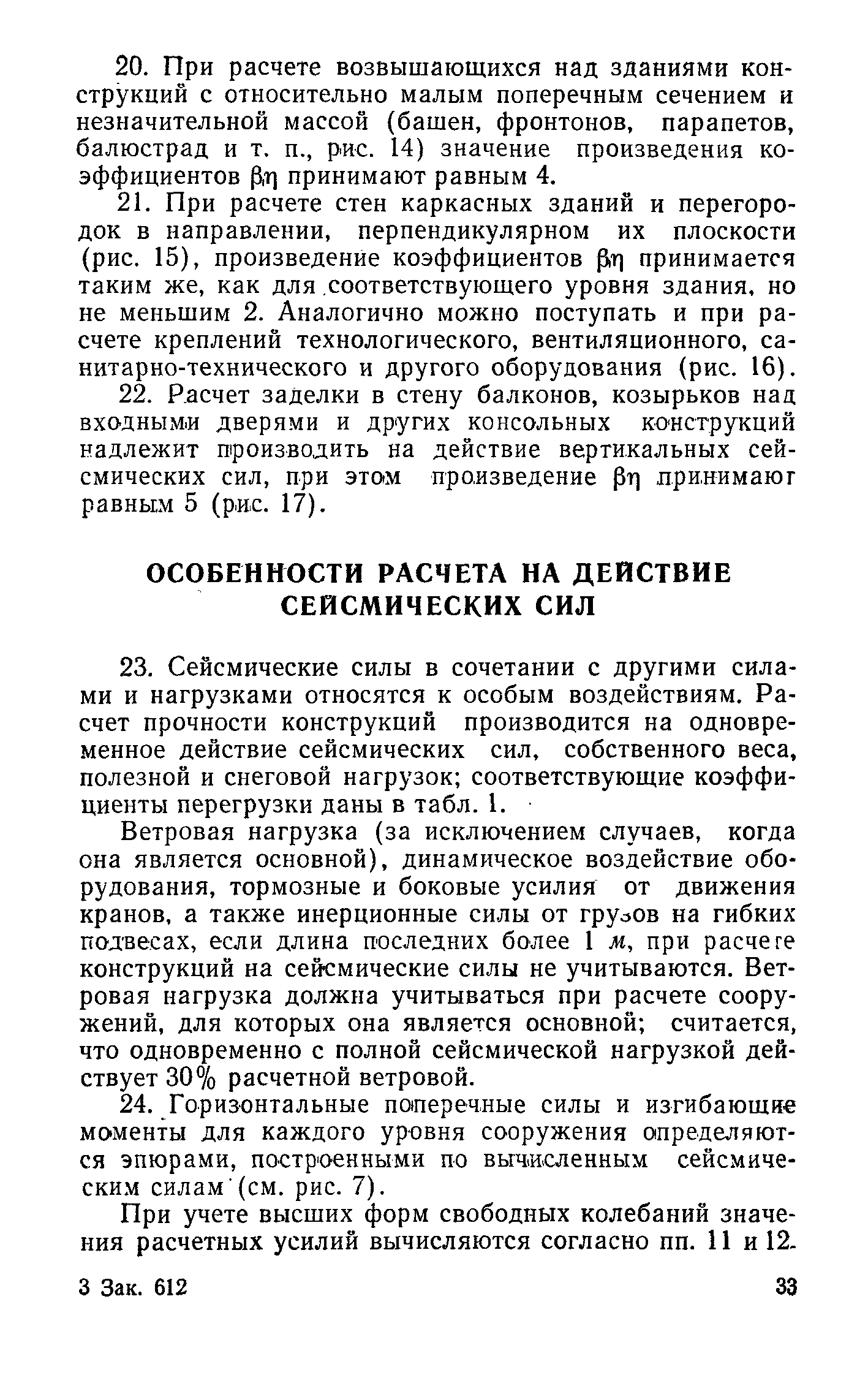 20. При расчете возвышающихся над зданиями конструкций с относительно малым поперечным сечением и незначительной массой (башен, фронтонов, парапетов, балюстрад и т. п., рис. 14) значение произведения коэффициентов $\beta\eta$ принимают равным 4.

21. При расчете стен каркасных зданий и перегородок в направлении, перпендикулярном их плоскости (рис. 15), произведение коэффициентов $\beta\eta$ принимается таким же, как для соответствующего уровня здания, но не меньшим 2. Аналогично можно поступать и при расчете креплений технологического, вентиляционного, санитарно-технического и другого оборудования (рис. 16).

22. Расчет заделки в стену балконов, козырьков над входными дверями и других консольных конструкций надлежит производить на действие вертикальных сейсмических сил, при этом произведение $\beta\eta$ принимают равным 5 (рис. 17).

ОСОБЕННОСТИ РАСЧЕТА НА ДЕЙСТВИЕ СЕЙСМИЧЕСКИХ СИЛ

23. Сейсмические силы в сочетании с другими силами и нагрузками относятся к особым воздействиям. Расчет прочности конструкций производится на одновременное действие сейсмических сил, собственного веса, полезной и снеговой нагрузок; соответствующие коэффициенты перегрузки даны в табл. 1.

Ветровая нагрузка (за исключением случаев, когда она является основной), динамическое воздействие оборудования, тормозные и боковые усилия от движения кранов, а также инерционные силы от грузов на гибких подвесах, если длина последних более 1 м, при расчете конструкций на сейсмические силы не учитываются. Ветровая нагрузка должна учитываться при расчете сооружений, для которых она является основной; считается, что одновременно с полной сейсмической нагрузкой действует 30% расчетной ветровой.

24. Горизонтальные поперечные силы и изгибающие моменты для каждого уровня сооружения определяются эпюрами, построенными по вычисленным сейсмическим силам (см. рис. 7).

При учете высших форм свободных колебаний значения расчетных усилий вычисляются согласно пп. 11 и 12.

3 Зак. 612 33